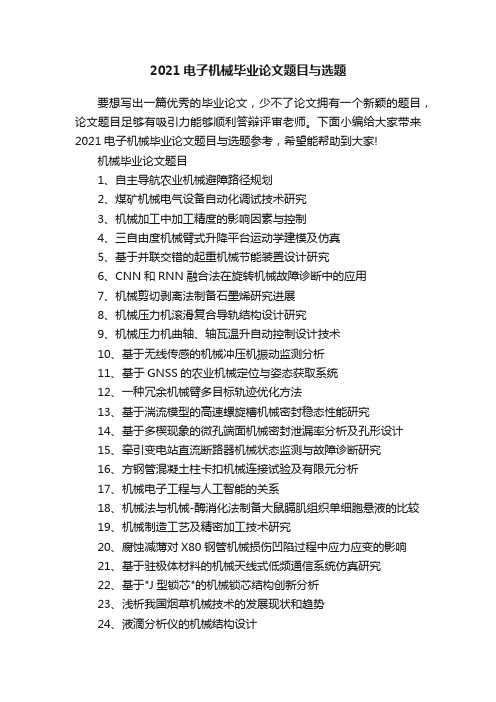 2021 电子机械毕业论文题目与选题

要想写出一篇优秀的毕业论文，少不了论文拥有一个新颖的题目，论文题目足够有吸引力能够顺利答辩评审老师。下面小编给大家带来 2021 电子机械毕业论文题目与选题参考，希望能帮助到大家!

机械毕业论文题目

1、自主导航农业机械避障路径规划

2、煤矿机械电气设备自动化调试技术研究

3、机械加工中加工精度的影响因素与控制

4、三自由度机械臂式升降平台运动学建模及仿真

5、基于并联交错的起重机械节能装置设计研究

6、CNN 和 RNN 融合法在旋转机械故障诊断中的应用

7、机械剪切剥离法制备石墨烯研究进展

8、机械压力机滚滑复合导轨结构设计研究

9、机械压力机曲轴、轴瓦温升自动控制设计技术

10、基于无线传感的机械冲压机振动监测分析

11、基于 GNSS 的农业机械定位与姿态获取系统

12、一种冗余机械臂多目标轨迹优化方法

13、基于湍流模型的高速螺旋槽机械密封稳态性能研究

14、基于多楔现象的微孔端面机械密封泄漏率分析及孔形设计

15、牵引变电站直流断路器机械状态监测与故障诊断研究

16、方钢管混凝土柱卡扣机械连接试验及有限元分析

17、机械电子工程与人工智能的关系

18、机械法与机械-酶消化法制备大鼠膈肌组织单细胞悬液的比较

19、机械制造工艺及精密加工技术研究

20、腐蚀减薄对 X80 钢管机械损伤凹陷过程中应力应变的影响

21、基于驻极体材料的机械天线式低频通信系统仿真研究

22、基于"J 型锁芯"的机械锁芯结构创新分析

23、浅析我国烟草机械技术的发展现状和趋势

24、液滴分析仪的机械结构设计